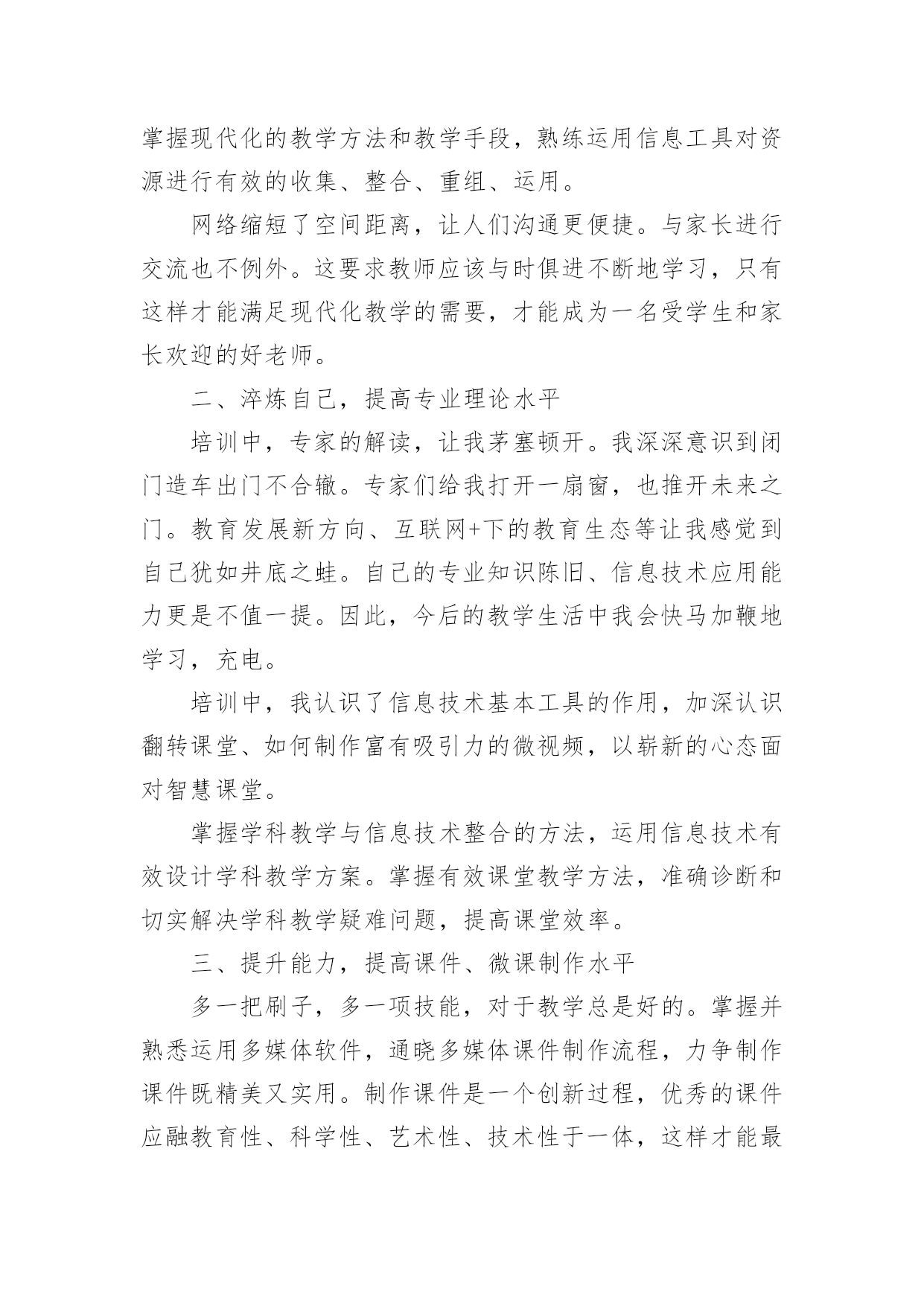 掌握现代化的教学方法和教学手段，熟练运用信息工具对资源进行有效的收集、整合、重组、运用。

网络缩短了空间距离，让人们沟通更便捷。与家长进行交流也不例外。这要求教师应该与时俱进不断地学习，只有这样才能满足现代化教学的需要，才能成为一名受学生和家长欢迎的好老师。

二、淬炼自己，提高专业理论水平

培训中，专家的解读，让我茅塞顿开。我深深意识到闭门造车出门不合辙。专家们给我打开一扇窗，也推开未来之门。教育发展新方向、互联网+下的教育生态等让我感觉到自己犹如井底之蛙。自己的专业知识陈旧、信息技术应用能力更是不值一提。因此，今后的教学生活中我会快马加鞭地学习，充电。

培训中，我认识了信息技术基本工具的作用，加深认识翻转课堂、如何制作富有吸引力的微视频，以崭新的心态面对智慧课堂。

掌握学科教学与信息技术整合的方法，运用信息技术有效设计学科教学方案。掌握有效课堂教学方法，准确诊断和切实解决学科教学疑难问题，提高课堂效率。

三、提升能力，提高课件、微课制作水平

多一把刷子，多一项技能，对于教学总是好的。掌握并熟悉运用多媒体软件，通晓多媒体课件制作流程，力争制作课件既精美又实用。制作课件是一个创新过程，优秀的课件应融教育性、科学性、艺术性、技术性于一体，这样才能最